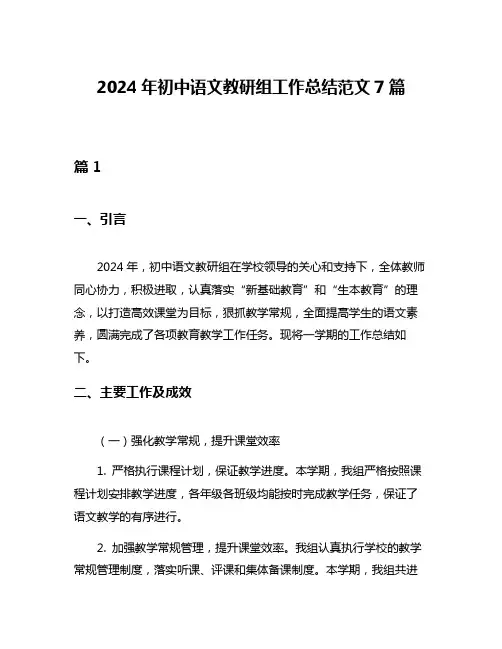 2024 年初中语文教研组工作总结范文 7 篇

篇 1

一、引言

2024 年，初中语文教研组在学校领导的关心和支持下，全体教师同心协力，积极进取，认真落实“新基础教育”和“生本教育”的理念，以打造高效课堂为目标，狠抓教学常规，全面提高学生的语文素养，圆满完成了各项教育教学工作任务。现将一学期的工作总结如下。

二、主要工作及成效

（一）强化教学常规，提升课堂效率

1. 严格执行课程计划，保证教学进度。本学期，我组严格按照课程计划安排教学进度，各年级各班级均能按时完成教学任务，保证了语文教学的有序进行。

2. 加强教学常规管理，提升课堂效率。我组认真执行学校的教学常规管理制度，落实听课、评课和集体备课制度。本学期，我组共进